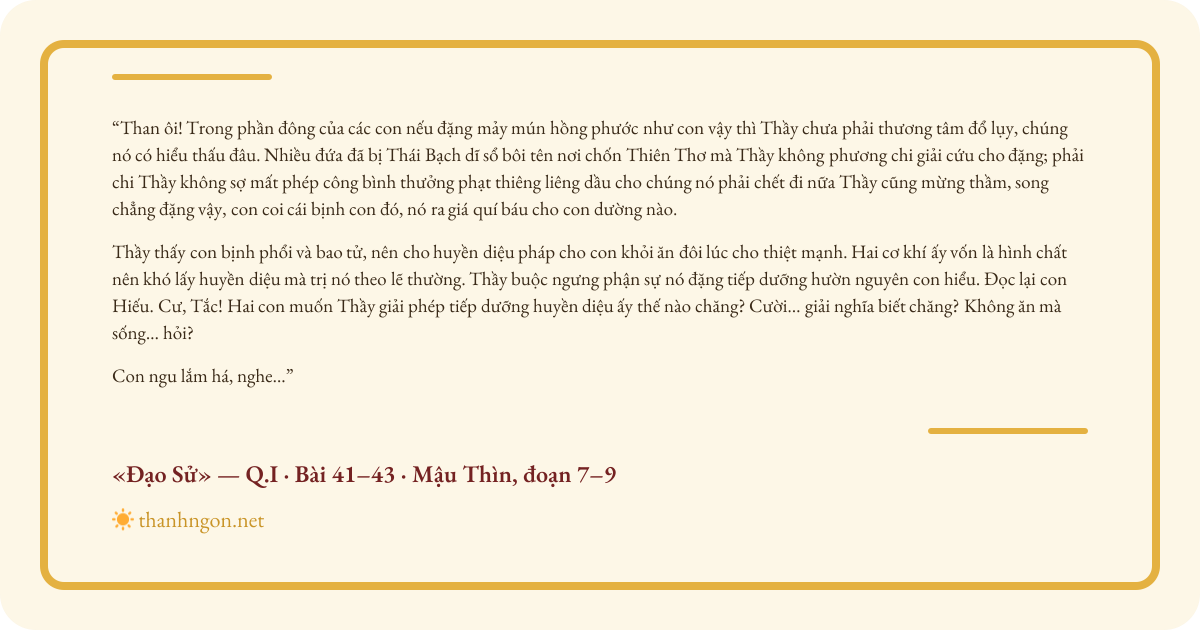 "Than ôi! Trong phần đông của các con nếu đặng mảy mún hồng phước như con vậy thì Thầy chưa phải thương tâm đổ lụy, chúng nó có hiểu thấu đâu. Nhiều đứa đã bị Thái Bạch dĩ sổ bôi tên nơi chốn Thiên Thơ mà Thầy không phương chi giải cứu cho đặng; phải chi Thầy không sợ mất phép công bình thưởng phạt thiêng liêng dầu cho chúng nó phải chết đi nữa Thầy cũng mừng thầm, song chẳng đặng vậy, con coi cái bịnh con đó, nó ra giá quí báu cho con dường nào.

Thầy thấy con bịnh phổi và bao tử, nên cho huyền diệu pháp cho con khỏi ăn đôi lúc cho thiệt mạnh. Hai cơ khí ấy vốn là hình chất nên khó lấy huyền diệu mà trị nó theo lẽ thường. Thầy buộc ngưng phận sự nó đặng tiếp dưỡng hườn nguyên con hiểu. Đọc lại con Hiếu. Cư, Tắc! Hai con muốn Thầy giải phép tiếp dưỡng huyền diệu ấy thế nào chăng? Cười... giải nghĩa biết chăng? Không ăn mà sống... hỏi?

Con ngu lắm há, nghe..."

«Đạo Sử» — Q.I · Bài 41–43 · Mậu Thìn, đoạn 7–9

thanhngon.net